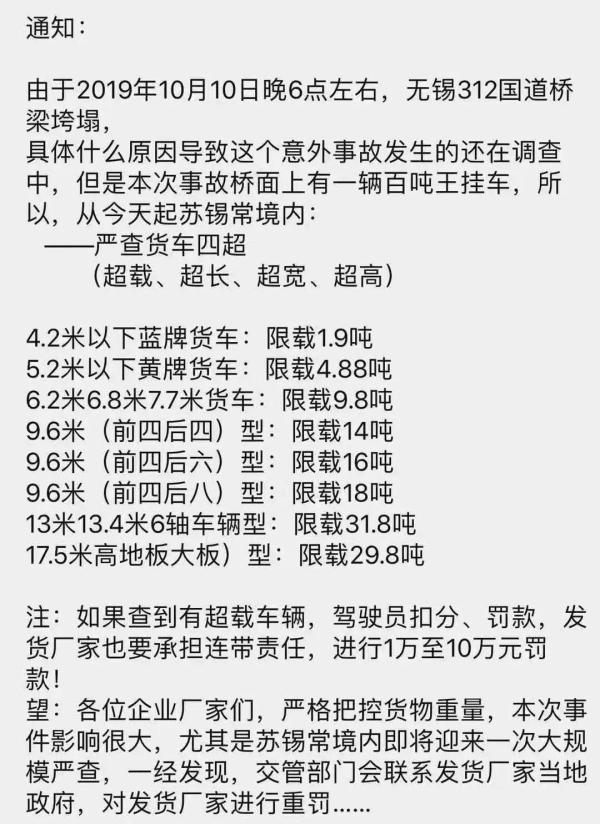 通知：

由于2019年10月10日晚6点左右，无锡312国道桥梁垮塌，
具体什么原因导致这个意外事故发生的还在调查中，但是本次事故桥面上有一辆百吨王挂车，所以，从今天起苏锡常境内：
——严查货车四超
（超载、超长、超宽、超高）

4.2米以下蓝牌货车：限载1.9吨
5.2米以下黄牌货车：限载4.88吨
6.2米6.8米7.7米货车：限载9.8吨
9.6米（前四后四）型：限载14吨
9.6米（前四后六）型：限载16吨
9.6米（前四后八）型：限载18吨
13米13.4米6轴车辆型：限载31.8吨
17.5米高地板大板）型：限载29.8吨

注：如果查到有超载车辆，驾驶员扣分、罚款，发货厂家也要承担连带责任，进行1万至10万元罚款！
望：各位企业厂家们，严格把控货物重量，本次事件影响很大，尤其是苏锡常境内即将迎来一次大规模严查，一经发现，交管部门会联系发货厂家当地政府，对发货厂家进行重罚......